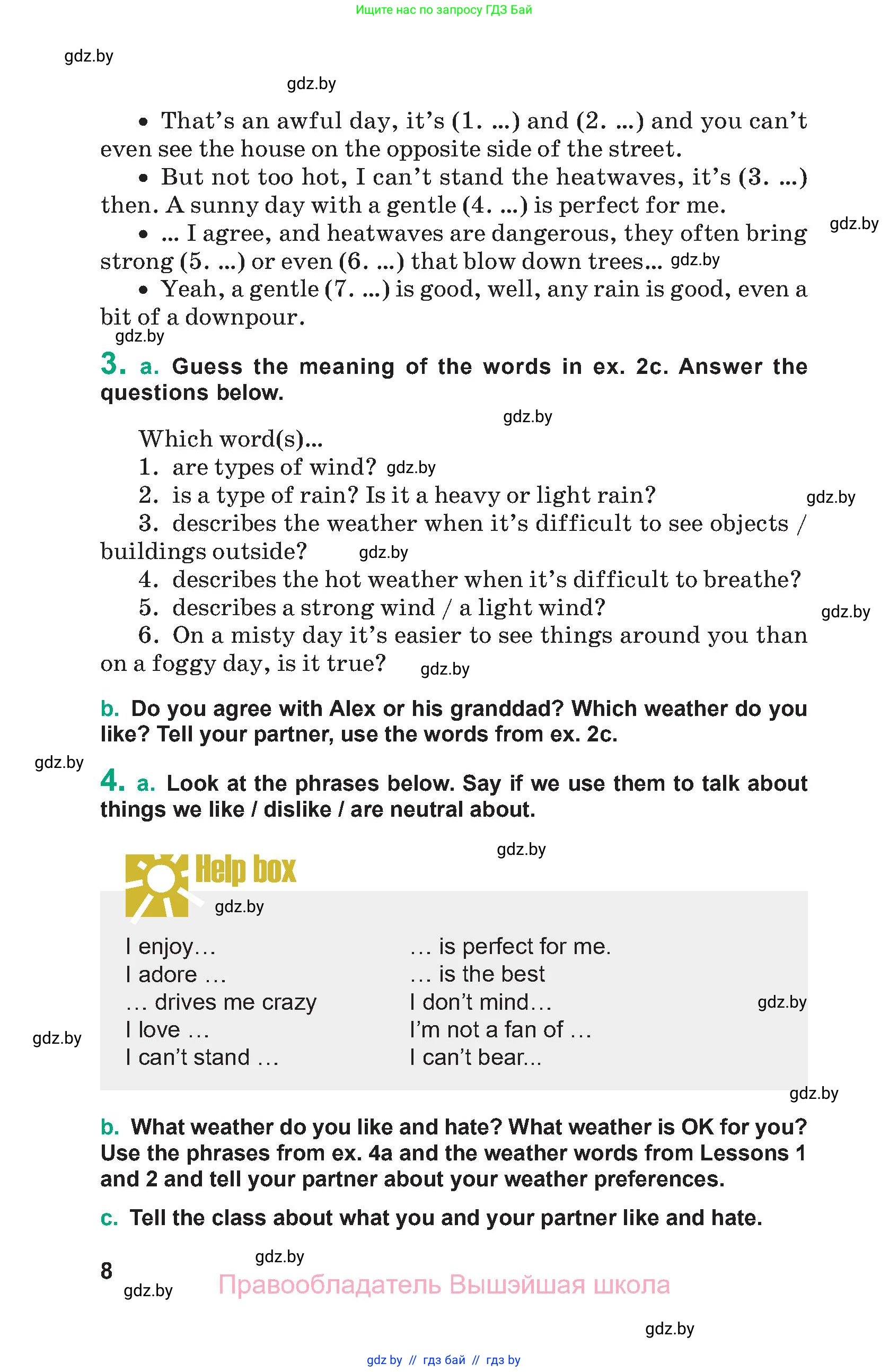 Ищите нас по запросу ГДЗ Бай

gdz.by

gdz.by

• That's an awful day, it's (1. ...) and (2. ...) and you can't even see the house on the opposite side of the street.

• But not too hot, I can't stand the heatwaves, it's (3. ...) then. A sunny day with a gentle (4. ...) is perfect for me.

gdz.by

• ... I agree, and heatwaves are dangerous, they often bring strong (5. ...) or even (6. ...) that blow down trees... gdz.by

• Yeah, a gentle (7. ...) is good, well, any rain is good, even a bit of a downpour.

gdz.by

3. a. Guess the meaning of the words in ex. 2c. Answer the questions below.

gdz.by

Which word(s)...
1. are types of wind? gdz.by
2. is a type of rain? Is it a heavy or light rain?
gdz.by
3. describes the weather when it's difficult to see objects / buildings outside? gdz.by
4. describes the hot weather when it's difficult to breathe?
5. describes a strong wind / a light wind?
gdz.by
6. On a misty day it's easier to see things around you than on a foggy day, is it true? gdz.by

b. Do you agree with Alex or his granddad? Which weather do you like? Tell your partner, use the words from ex. 2c.

gdz.by

4. a. Look at the phrases below. Say if we use them to talk about things we like / dislike / are neutral about.

gdz.by

Help box

gdz.by

I enjoy…
I adore …
… drives me crazy
I love …
I can't stand …

… is perfect for me.
… is the best
I don't mind…
I'm not a fan of …
I can't bear...

gdz.by

gdz.by

gdz.by

b. What weather do you like and hate? What weather is OK for you? Use the phrases from ex. 4a and the weather words from Lessons 1 and 2 and tell your partner about your weather preferences.

c. Tell the class about what you and your partner like and hate.

gdz.by

8

gdz.by

Правообладатель Вышэйшая школа

gdz.by

gdz by // гдз бай // гдз by